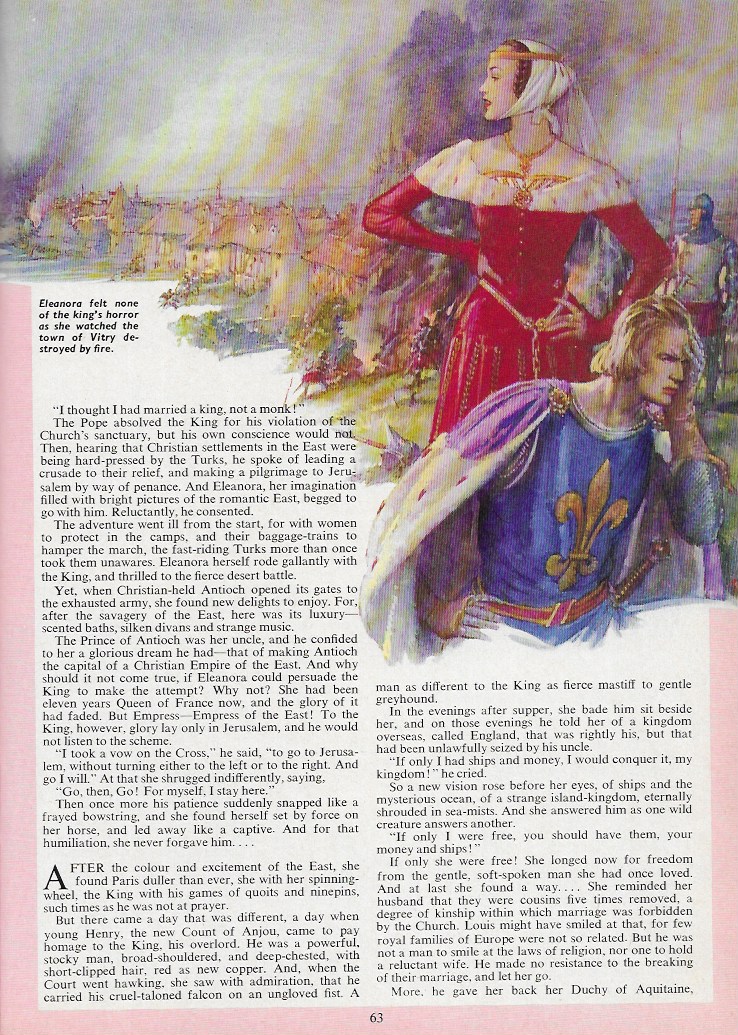 Eleanora felt none of the king's horror as she watched the town of Vitry destroyed by fire.

"I thought I had married a king, not a monk!"

The Pope absolved the King for his violation of the Church's sanctuary, but his own conscience would not. Then, hearing that Christian settlements in the East were being hard-pressed by the Turks, he spoke of leading a crusade to their relief, and making a pilgrimage to Jerusalem by way of penance. And Eleanora, her imagination filled with bright pictures of the romantic East, begged to go with him. Reluctantly, he consented.

The adventure went ill from the start, for with women to protect in the camps, and their baggage-trains to hamper the march, the fast-riding Turks more than once took them unawares. Eleanora herself rode gallantly with the King, and thrilled to the fierce desert battle.

Yet, when Christian-held Antioch opened its gates to the exhausted army, she found new delights to enjoy. For, after the savagery of the East, here was its luxury—scented baths, silken divans and strange music.

The Prince of Antioch was her uncle, and he confided to her a glorious dream he had—that of making Antioch the capital of a Christian Empire of the East. And why should it not come true, if Eleanora could persuade the King to make the attempt? Why not? She had been eleven years Queen of France now, and the glory of it had faded. But Empress—Empress of the East! To the King, however, glory lay only in Jerusalem, and he would not listen to the scheme.

"I took a vow on the Cross," he said, "to go to Jerusalem, without turning either to the left or to the right. And go I will." At that she shrugged indifferently, saying,

"Go, then, Go! For myself, I stay here."

Then once more his patience suddenly snapped like a frayed bowstring, and she found herself set by force on her horse, and led away like a captive. And for that humiliation, she never forgave him. . . .

AFTER the colour and excitement of the East, she found Paris duller than ever, she with her spinning-wheel, the King with his games of quoits and ninepins, such times as he was not at prayer.

But there came a day that was different, a day when young Henry, the new Count of Anjou, came to pay homage to the King, his overlord. He was a powerful, stocky man, broad-shouldered, and deep-chested, with short-clipped hair, red as new copper. And, when the Court went hawking, she saw with admiration, that he carried his cruel-taloned falcon on an ungloved fist. A man as different to the King as fierce mastiff to gentle greyhound.

In the evenings after supper, she bade him sit beside her, and on those evenings he told her of a kingdom overseas, called England, that was rightly his, but that had been unlawfully seized by his uncle.

"If only I had ships and money, I would conquer it, my kingdom!" he cried.

So a new vision rose before her eyes, of ships and the mysterious ocean, of a strange island-kingdom, eternally shrouded in sea-mists. And she answered him as one wild creature answers another.

"If only I were free, you should have them, your money and ships!"

If only she were free! She longed now for freedom from the gentle, soft-spoken man she had once loved. And at last she found a way. . . . She reminded her husband that they were cousins five times removed, a degree of kinship within which marriage was forbidden by the Church. Louis might have smiled at that, for few royal families of Europe were not so related. But he was not a man to smile at the laws of religion, nor one to hold a reluctant wife. He made no resistance to the breaking of their marriage, and let her go.

More, he gave her back her Duchy of Aquitaine,

63